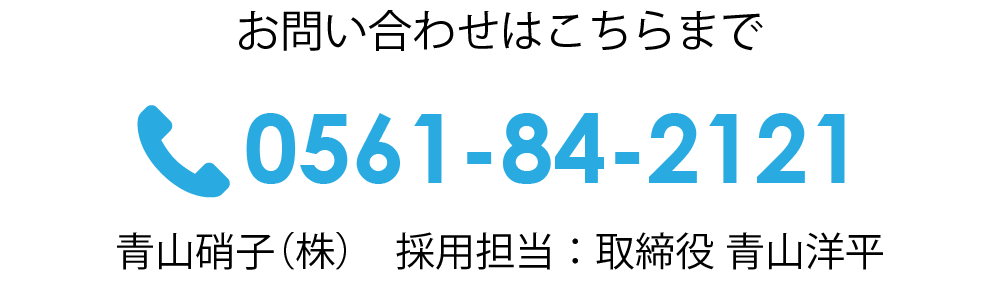 お問い合わせはこちらまで

0561-84-2121

青山硝子(株)　採用担当：取締役 青山洋平